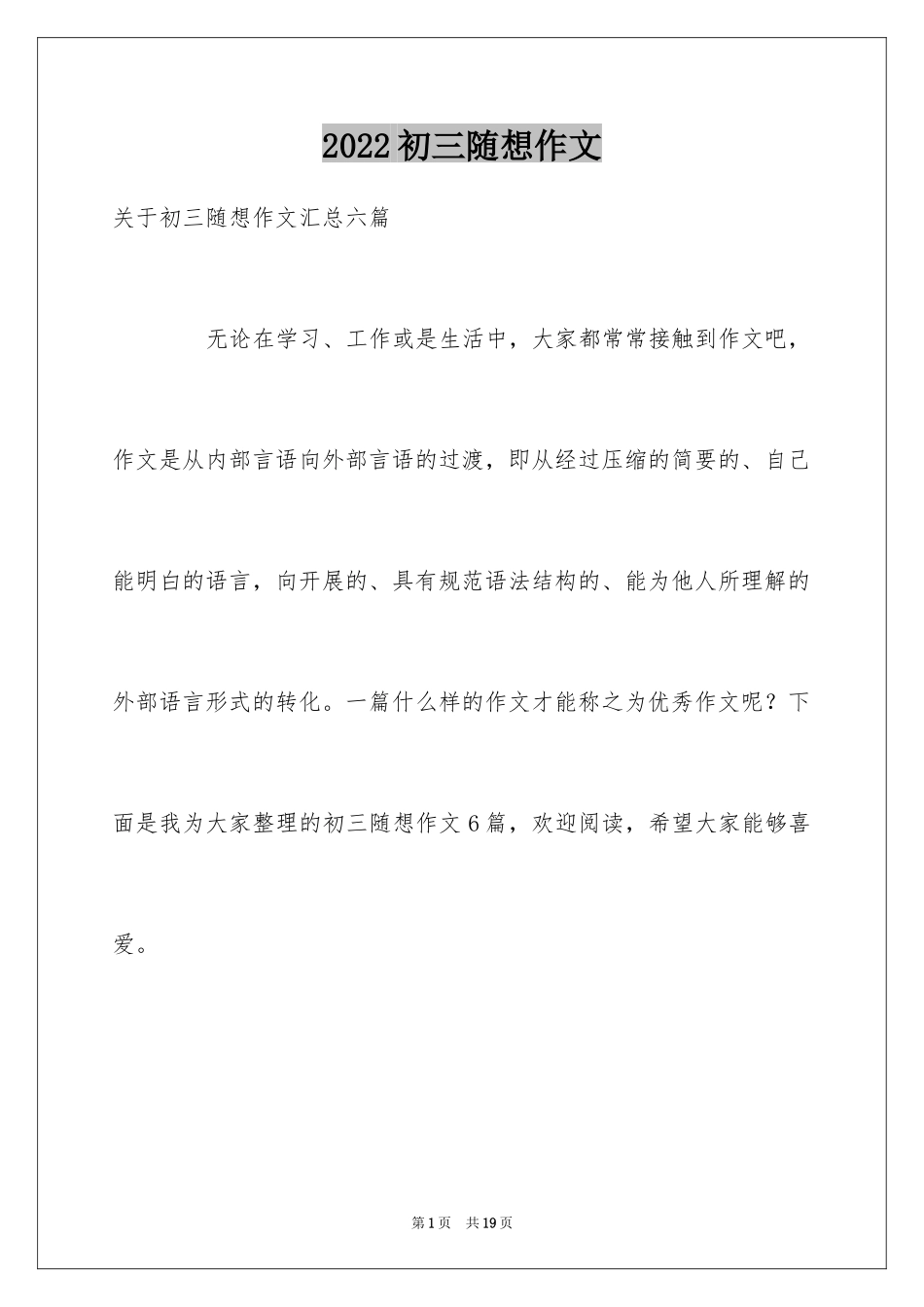 2022初三随想作文

关于初三随想作文汇总六篇

无论在学习、工作或是生活中，大家都常常接触到作文吧，作文是从内部言语向外部言语的过渡，即从经过压缩的简要的、自己能明白的语言，向开展的、具有规范语法结构的、能为他人所理解的外部语言形式的转化。一篇什么样的作文才能称之为优秀作文呢？下面是我为大家整理的初三随想作文6篇，欢迎阅读，希望大家能够喜爱。

第1页 共19页